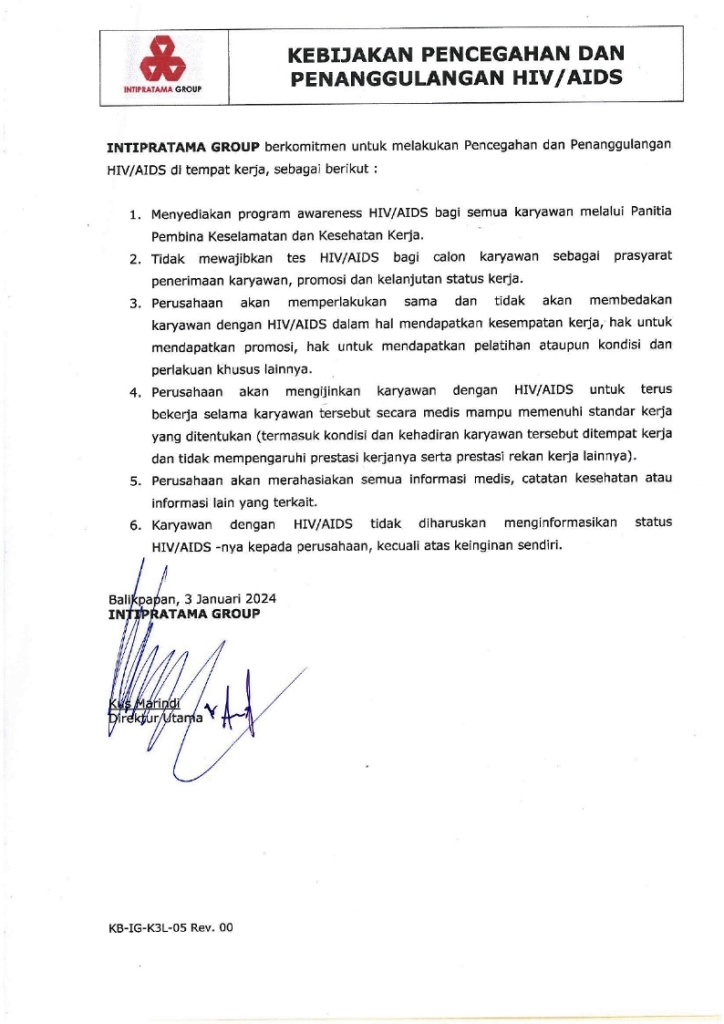 INTIPRATAMA GROUP

KEBIJAKAN PENCEGAHAN DAN PENANGGULANGAN HIV/AIDS

INTIPRATAMA GROUP berkomitmen untuk melakukan Pencegahan dan Penanggulangan HIV/AIDS di tempat kerja, sebagai berikut :

1. Menyediakan program awareness HIV/AIDS bagi semua karyawan melalui Panitia Pembina Keselamatan dan Kesehatan Kerja.
2. Tidak mewajibkan tes HIV/AIDS bagi calon karyawan sebagai prasyarat penerimaan karyawan, promosi dan kelanjutan status kerja.
3. Perusahaan akan memperlakukan sama dan tidak akan membedakan karyawan dengan HIV/AIDS dalam hal mendapatkan kesempatan kerja, hak untuk mendapatkan promosi, hak untuk mendapatkan pelatihan ataupun kondisi dan perlakuan khusus lainnya.
4. Perusahaan akan mengijinkan karyawan dengan HIV/AIDS untuk terus bekerja selama karyawan tersebut secara medis mampu memenuhi standar kerja yang ditentukan (termasuk kondisi dan kehadiran karyawan tersebut ditempat kerja dan tidak mempengaruhi prestasi kerjanya serta prestasi rekan kerja lainnya).
5. Perusahaan akan merahasiakan semua informasi medis, catatan kesehatan atau informasi lain yang terkait.
6. Karyawan dengan HIV/AIDS tidak diharuskan menginformasikan status HIV/AIDS -nya kepada perusahaan, kecuali atas keinginan sendiri.

Balikpapan, 3 Januari 2024
INTIPRATAMA GROUP

Kus Marindi
Direktur Utama

KB-IG-K3L-05 Rev. 00